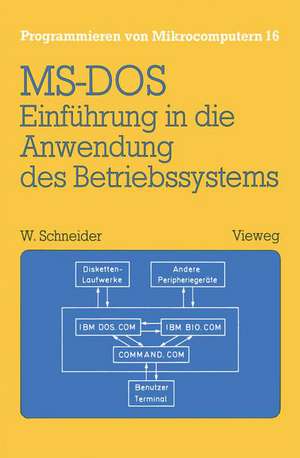 Programmieren von Mikrocomputern 16

MS-DOS
Einführung in die Anwendung des Betriebssystems

W. Schneider

Vieweg

Disketten-Laufwerke

Andere Peripheriegeräte

IBM DOS.COM

IBM BIO.COM

COMMAND.COM

Benutzer Terminal